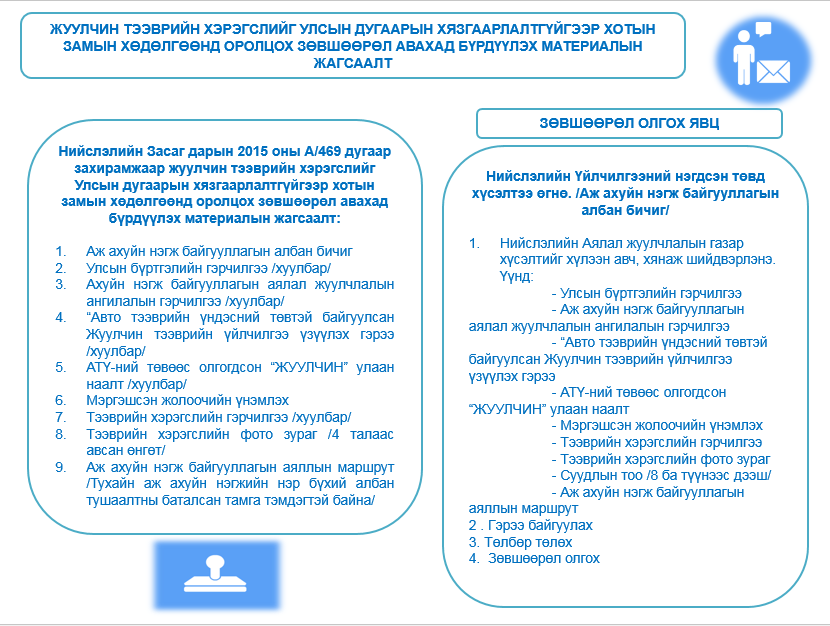 ЖУУЛЧИН ТЭЭВРИЙН ХЭРЭГСЛИЙГ УЛСЫН ДУГААРЫН ХЯЗГААРЛАЛТГҮЙГЭЭР ХОТЫН ЗАМЫН ХӨДӨЛГӨӨНД ОРОЛЦОХ ЗӨВШӨӨРӨЛ АВАХАД БҮРДҮҮЛЭХ МАТЕРИАЛЫН ЖАГСААЛТ

Нийслэлийн Засаг дарын 2015 оны А/469 дугаар захирамжаар жуулчин тээврийн хэрэгслийг Улсын дугаарын хязгаарлалтгүйгээр хотын замын хөдөлгөөнд оролцох зөвшөөрөл авахад бүрдүүлэх материалын жагсаалт:

1. Аж ахуйн нэгж байгууллагын албан бичиг
2. Улсын бүртгэлийн гэрчилгээ /хуулбар/
3. Ахуйн нэгж байгууллагын аялал жуулчлалын ангилалын гэрчилгээ /хуулбар/
4. “Авто тээврийн үндэсний төвтэй байгуулсан Жуулчин тээврийн үйлчилгээ үзүүлэх гэрээ /хуулбар/
5. АТҮ-ний төвөөс олгогдсон “ЖУУЛЧИН” улаан наалт /хуулбар/
6. Мэргэшсэн жолоочийн үнэмлэх
7. Тээврийн хэрэгслийн гэрчилгээ /хуулбар/
8. Тээврийн хэрэгслийн фото зураг /4 талаас авсан өнгөт/
9. Аж ахуйн нэгж байгууллагын аяллын маршрут /Тухайн аж ахуйн нэгжийн нэр бүхий албан тушаалтны баталсан тамга тэмдэгтэй байна/

ЗӨВШӨӨРӨЛ ОЛГОХ ЯВЦ

Нийслэлийн Үйлчилгээний нэгдсэн төвд хүсэлтээ өгнө. /Аж ахуйн нэгж байгууллагын албан бичиг/

1. Нийслэлийн Аялал жуулчлалын газар хүсэлтийг хүлээн авч, хянаж шийдвэрлэнэ. Үүнд:
- Улсын бүртгэлийн гэрчилгээ
- Аж ахуйн нэгж байгууллагын аялал жуулчлалын ангилалын гэрчилгээ
- “Авто тээврийн үндэсний төвтэй байгуулсан Жуулчин тээврийн үйлчилгээ үзүүлэх гэрээ
- АТҮ-ний төвөөс олгогдсон “ЖУУЛЧИН” улаан наалт
- Мэргэшсэн жолоочийн үнэмлэх
- Тээврийн хэрэгслийн гэрчилгээ
- Тээврийн хэрэгслийн фото зураг
- Суудлын тоо /8 ба түүнээс дээш/
- Аж ахуйн нэгж байгууллагын аяллын маршрут
2 . Гэрээ байгуулах
3. Төлбөр төлөх
4. Зөвшөөрөл олгох